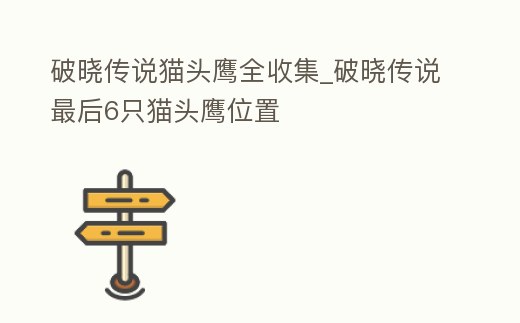 破晓传说猫头鹰全收集_破晓传说最后6只猫头鹰位置